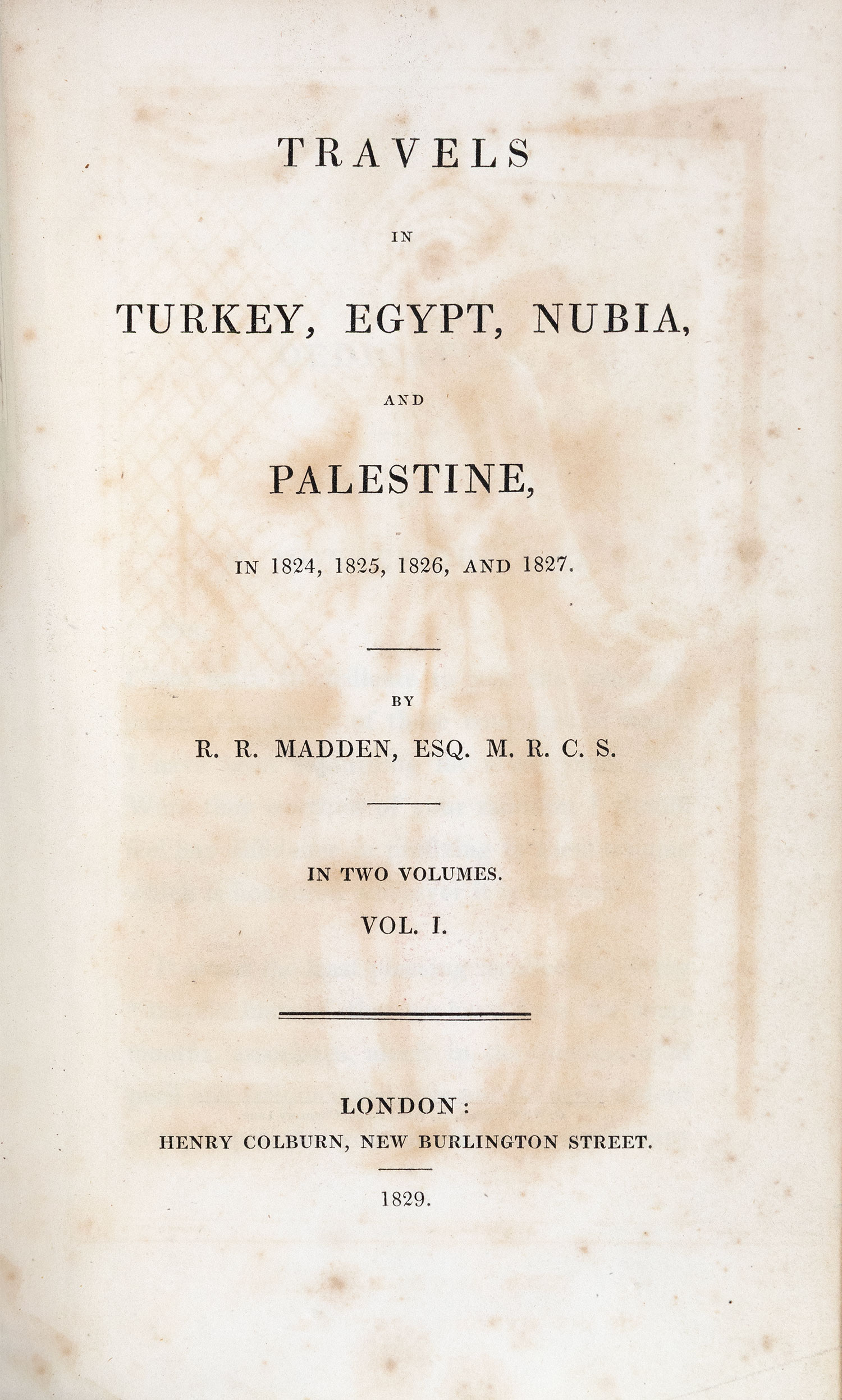 TRAVELS

IN

TURKEY, EGYPT, NUBIA,

AND

PALESTINE,

IN 1824, 1825, 1826, AND 1827.

BY

R. R. MADDEN, ESQ. M. R. C. S.

IN TWO VOLUMES.

VOL. I.

LONDON:
HENRY COLBURN, NEW BURLINGTON STREET.

1829.